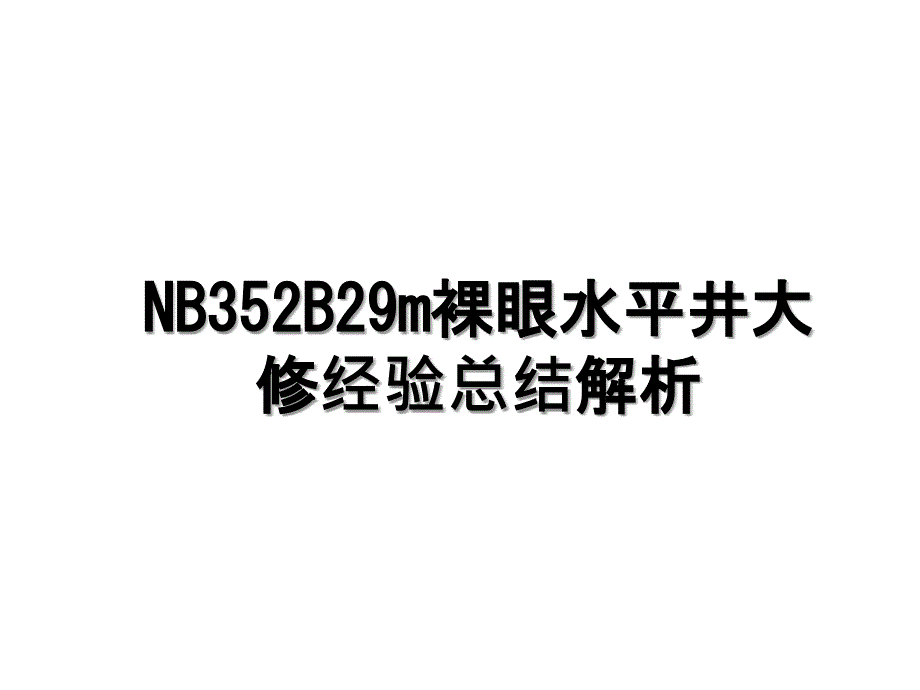 NB352B29m裸眼水平井大修经验总结解析